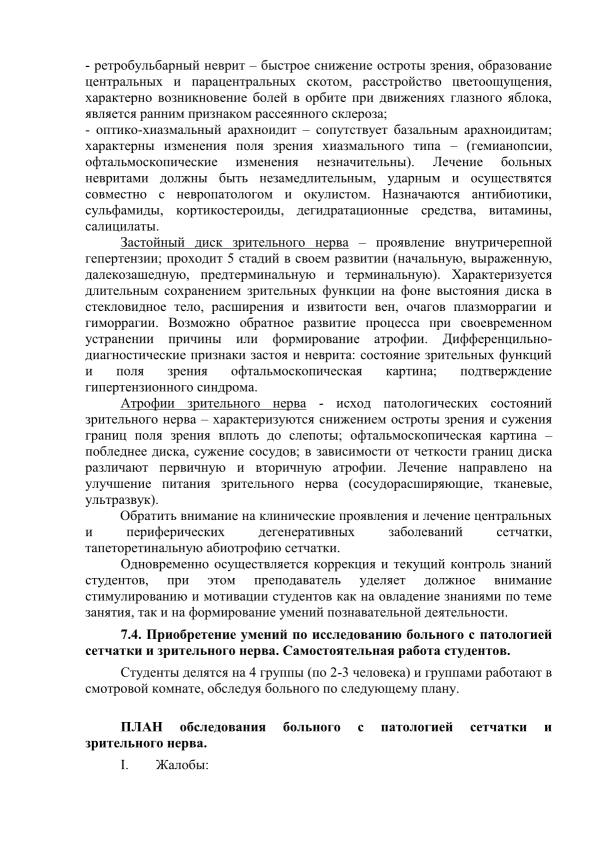 - ретробульбарный неврит – быстрое снижение остроты зрения, образование центральных и парацентральных скотом, расстройство цветоощущения, характерно возникновение болей в орбите при движениях глазного яблока, является ранним признаком рассеянного склероза;
- оптико-хиазмальный арахноидит – сопутствует базальным арахноидитам; характерны изменения поля зрения хиазмального типа – (гемианопсии, офтальмоскопические изменения незначительны). Лечение больных невритами должны быть незамедлительным, ударным и осуществятся совместно с невропатологом и окулистом. Назначаются антибиотики, сульфамиды, кортикостероиды, дегидратационные средства, витамины, салицилаты.

Застойный диск зрительного нерва – проявление внутричерепной гепертензии; проходит 5 стадий в своем развитии (начальную, выраженную, далекозашедную, предтерминальную и терминальную). Характеризуется длительным сохранением зрительных функции на фоне выстояния диска в стекловидное тело, расширения и извитости вен, очагов плазморрагии и гиморрагии. Возможно обратное развитие процесса при своевременном устранении причины или формирование атрофии. Дифференцильно-диагностические признаки застоя и неврита: состояние зрительных функций и поля зрения офтальмоскопическая картина; подтверждение гипертензионного синдрома.

Атрофии зрительного нерва - исход патологических состояний зрительного нерва – характеризуются снижением остроты зрения и сужения границ поля зрения вплоть до слепоты; офтальмоскопическая картина – побледнее диска, сужение сосудов; в зависимости от четкости границ диска различают первичную и вторичную атрофии. Лечение направлено на улучшение питания зрительного нерва (сосудорасширяющие, тканевые, ультразвук).

Обратить внимание на клинические проявления и лечение центральных и периферических дегенеративных заболеваний сетчатки, тапеторетинальную абиотрофию сетчатки.

Одновременно осуществляется коррекция и текущий контроль знаний студентов, при этом преподаватель уделяет должное внимание стимулированию и мотивации студентов как на овладение знаниями по теме занятия, так и на формирование умений познавательной деятельности.

7.4. Приобретение умений по исследованию больного с патологией сетчатки и зрительного нерва. Самостоятельная работа студентов.

Студенты делятся на 4 группы (по 2-3 человека) и группами работают в смотровой комнате, обследуя больного по следующему плану.

ПЛАН обследования больного с патологией сетчатки и зрительного нерва.

I. Жалобы: